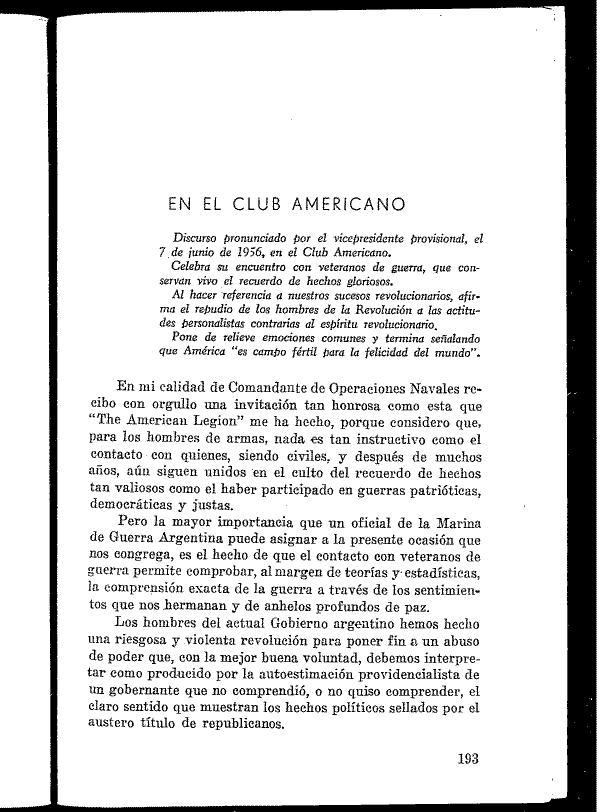 EN EL CLUB AMERICANO

Discurso pronunciado por el vicepresidente provisional, el 7 de junio de 1956, en el Club Americano.

Celebra su encuentro con veteranos de guerra, que conservan vivo el recuerdo de hechos gloriosos.

Al hacer referencia a nuestros sucesos revolucionarios, afirma el repudio de los hombres de la Revolución a las actitudes personalistas contrarias al espíritu revolucionario.

Pone de relieve emociones comunes y termina señalando que América "es campo fértil para la felicidad del mundo".

En mi calidad de Comandante de Operaciones Navales recibo con orgullo una invitación tan honrosa como esta que "The American Legion" me ha hecho, porque considero que, para los hombres de armas, nada es tan instructivo como el contacto con quienes, siendo civiles, y después de muchos años, aún siguen unidos en el culto del recuerdo de hechos tan valiosos como el haber participado en guerras patrióticas, democráticas y justas.

Pero la mayor importancia que un oficial de la Marina de Guerra Argentina puede asignar a la presente ocasión que nos congrega, es el hecho de que el contacto con veteranos de guerra permite comprobar, al margen de teorías y estadísticas, la comprensión exacta de la guerra a través de los sentimientos que nos hermanan y de anhelos profundos de paz.

Los hombres del actual Gobierno argentino hemos hecho una riesgosa y violenta revolución para poner fin a un abuso de poder que, con la mejor buena voluntad, debemos interpretar como producido por la autoestimación providencialista de un gobernante que no comprendió, o no quiso comprender, el claro sentido que muestran los hechos políticos sellados por el austero título de republicanos.

193